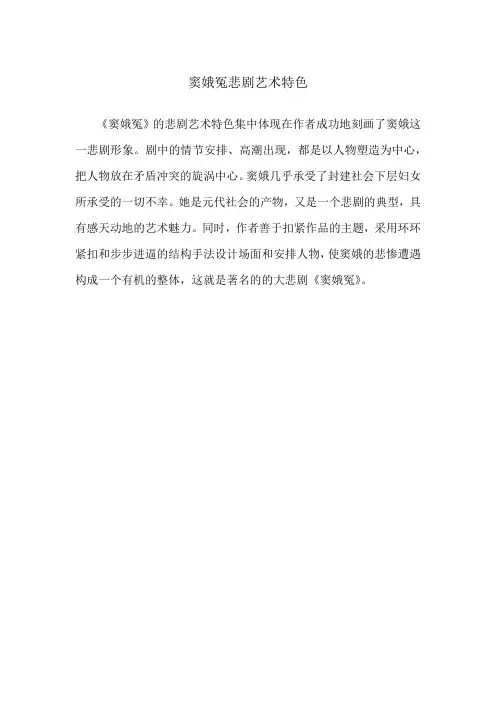 窦娥冤悲剧艺术特色

《窦娥冤》的悲剧艺术特色集中体现在作者成功地刻画了窦娥这一悲剧形象。剧中的情节安排、高潮出现，都是以人物塑造为中心，把人物放在矛盾冲突的旋涡中心。窦娥几乎承受了封建社会下层妇女所承受的一切不幸。她是元代社会的产物，又是一个悲剧的典型，具有感天动地的艺术魅力。同时，作者善于扣紧作品的主题，采用环环紧扣和步步进逼的结构手法设计场面和安排人物，使窦娥的悲惨遭遇构成一个有机的整体，这就是著名的的大悲剧《窦娥冤》。